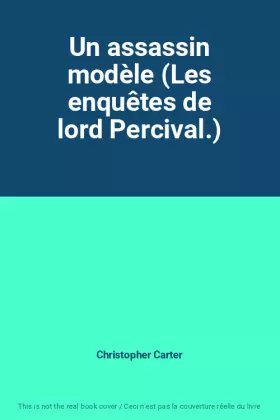 Un assassin modèle (Les enquêtes de lord Percival.)

Christopher Carter

This is not the real book cover / Ceci n'est pas la couverture réelle du livre